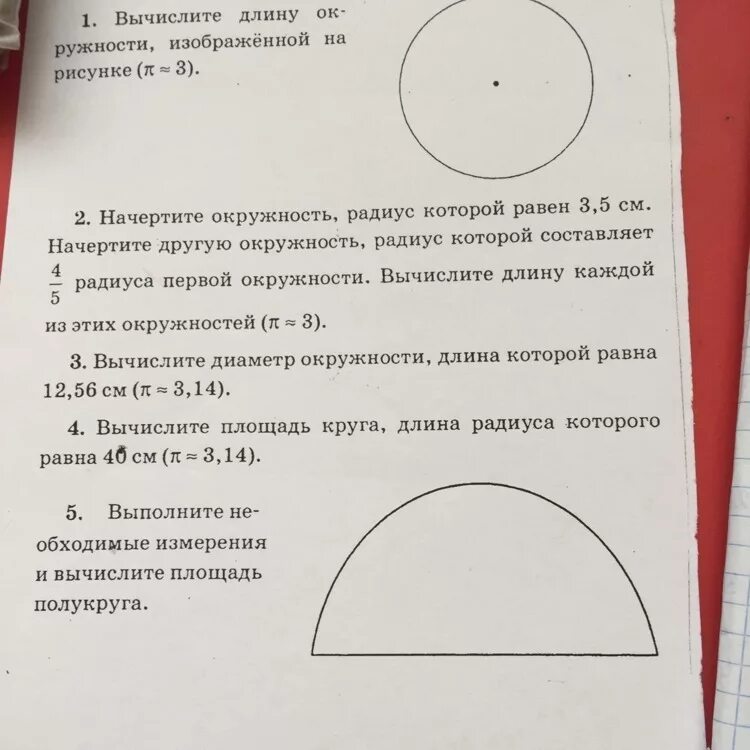 1. Вычислите длину окружности, изображённой на рисунке ($\pi \approx 3$).

2. Начертите окружность, радиус которой равен 3,5 см. Начертите другую окружность, радиус которой составляет $\frac{4}{5}$ радиуса первой окружности. Вычислите длину каждой из этих окружностей ($\pi \approx 3$).

3. Вычислите диаметр окружности, длина которой равна 12,56 см ($\pi \approx 3,14$).

4. Вычислите площадь круга, длина радиуса которого равна 40 см ($\pi \approx 3,14$).

5. Выполните необходимые измерения и вычислите площадь полукруга.